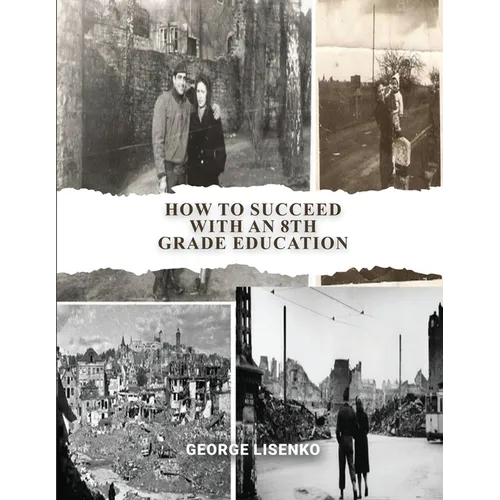 HOW TO SUCCEED WITH AN 8TH GRADE EDUCATION

GEORGE LISENKO